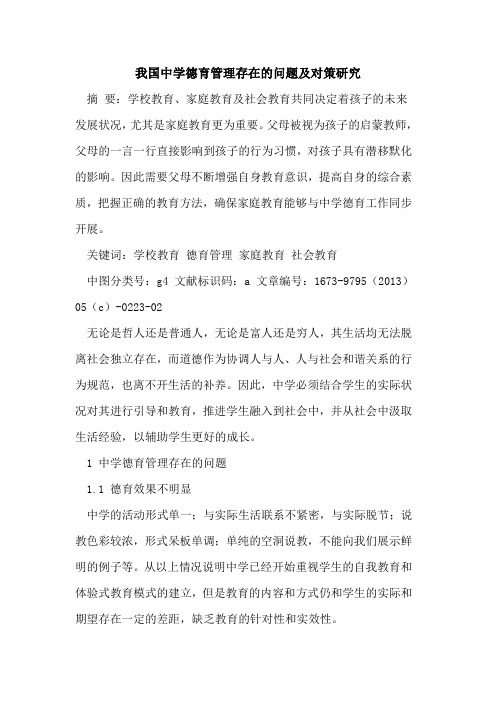 我国中学德育管理存在的问题及对策研究

摘 要：学校教育、家庭教育及社会教育共同决定着孩子的未来发展状况，尤其是家庭教育更为重要。父母被视为孩子的启蒙教师，父母的一言一行直接影响到孩子的行为习惯，对孩子具有潜移默化的影响。因此需要父母不断增强自身教育意识，提高自身的综合素质，把握正确的教育方法，确保家庭教育能够与中学德育工作同步开展。

关键词：学校教育 德育管理 家庭教育 社会教育

中图分类号：g4 文献标识码：a 文章编号：1673-9795（2013）05（c）-0223-02

无论是哲人还是普通人，无论是富人还是穷人，其生活均无法脱离社会独立存在，而道德作为协调人与人、人与社会和谐关系的行为规范，也离不开生活的补养。因此，中学必须结合学生的实际状况对其进行引导和教育，推进学生融入到社会中，并从社会中汲取生活经验，以辅助学生更好的成长。

1 中学德育管理存在的问题

1.1 德育效果不明显

中学的活动形式单一；与实际生活联系不紧密，与实际脱节；说教色彩较浓，形式呆板单调；单纯的空洞说教，不能向我们展示鲜明的例子等。从以上情况说明中学已经开始重视学生的自我教育和体验式教育模式的建立，但是教育的内容和方式仍和学生的实际和期望存在一定的差距，缺乏教育的针对性和实效性。